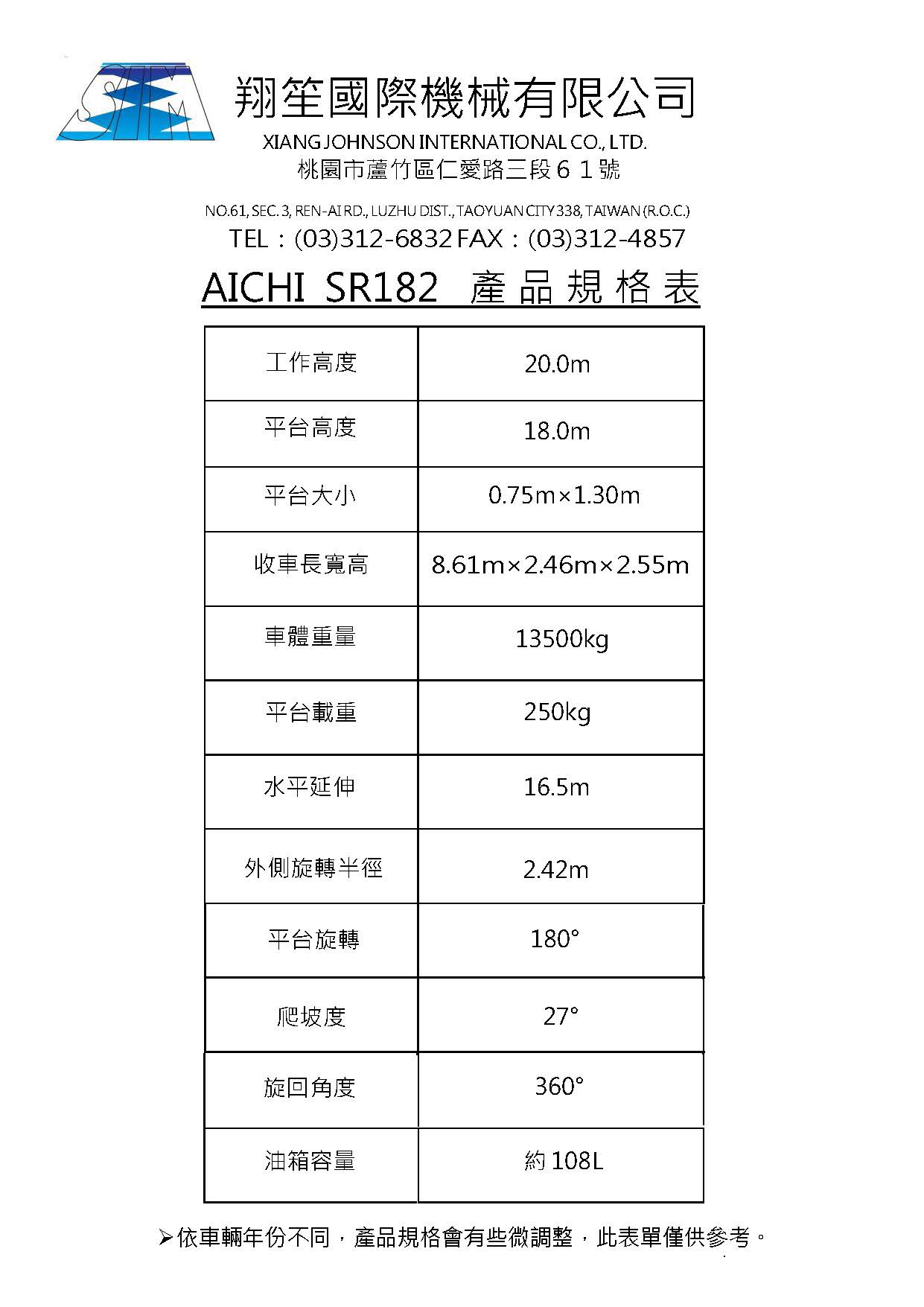 SJM

翔笙國際機械有限公司

XIANG JOHNSON INTERNATIONAL CO., LTD.

桃園市蘆竹區仁愛路三段６１號

NO.61, SEC. 3, REN-AI RD., LUZHU DIST., TAOYUAN CITY 338, TAIWAN (R.O.C.)

TEL：(03)312-6832 FAX：(03)312-4857

AICHI SR182 產品規格表

| 工作高度 | 20.0m |
|---|---|
| 平台高度 | 18.0m |
| 平台大小 | 0.75m×1.30m |
| 收車長寬高 | 8.61m×2.46m×2.55m |
| 車體重量 | 13500kg |
| 平台載重 | 250kg |
| 水平延伸 | 16.5m |
| 外側旋轉半徑 | 2.42m |
| 平台旋轉 | 180° |
| 爬坡度 | 27° |
| 旋回角度 | 360° |
| 油箱容量 | 約 108L |

➢依車輛年份不同，產品規格會有些微調整，此表單僅供參考。